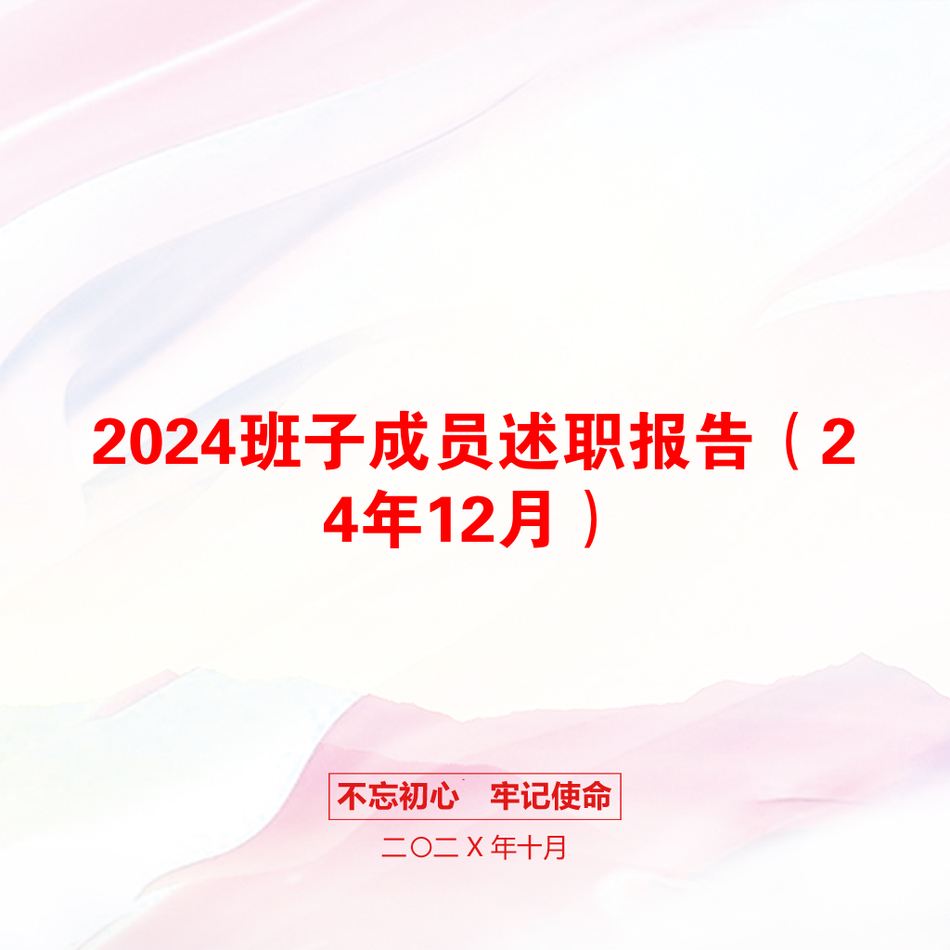 2024班子成员述职报告（24年12月）

不忘初心　牢记使命

二〇二X年十月